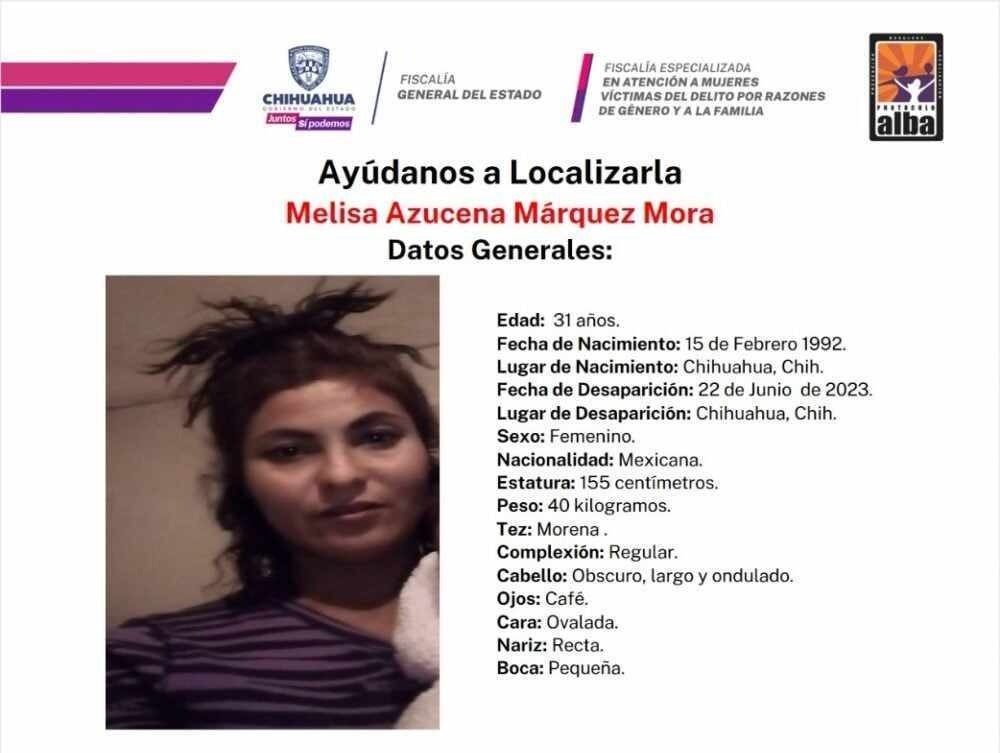 CHIHUAHUA
GOBIERNO DEL ESTADO
Juntos Sí podemos

FISCALÍA
GENERAL DEL ESTADO

FISCALÍA ESPECIALIZADA
EN ATENCIÓN A MUJERES
VÍCTIMAS DEL DELITO POR RAZONES
DE GÉNERO Y A LA FAMILIA

PROTOCOLO
alba

Ayúdanos a Localizarla
Melisa Azucena Márquez Mora
Datos Generales:

Edad: 31 años.
Fecha de Nacimiento: 15 de Febrero 1992.
Lugar de Nacimiento: Chihuahua, Chih.
Fecha de Desaparición: 22 de Junio de 2023.
Lugar de Desaparición: Chihuahua, Chih.
Sexo: Femenino.
Nacionalidad: Mexicana.
Estatura: 155 centímetros.
Peso: 40 kilogramos.
Tez: Morena .
Complexión: Regular.
Cabello: Obscuro, largo y ondulado.
Ojos: Café.
Cara: Ovalada.
Nariz: Recta.
Boca: Pequeña.